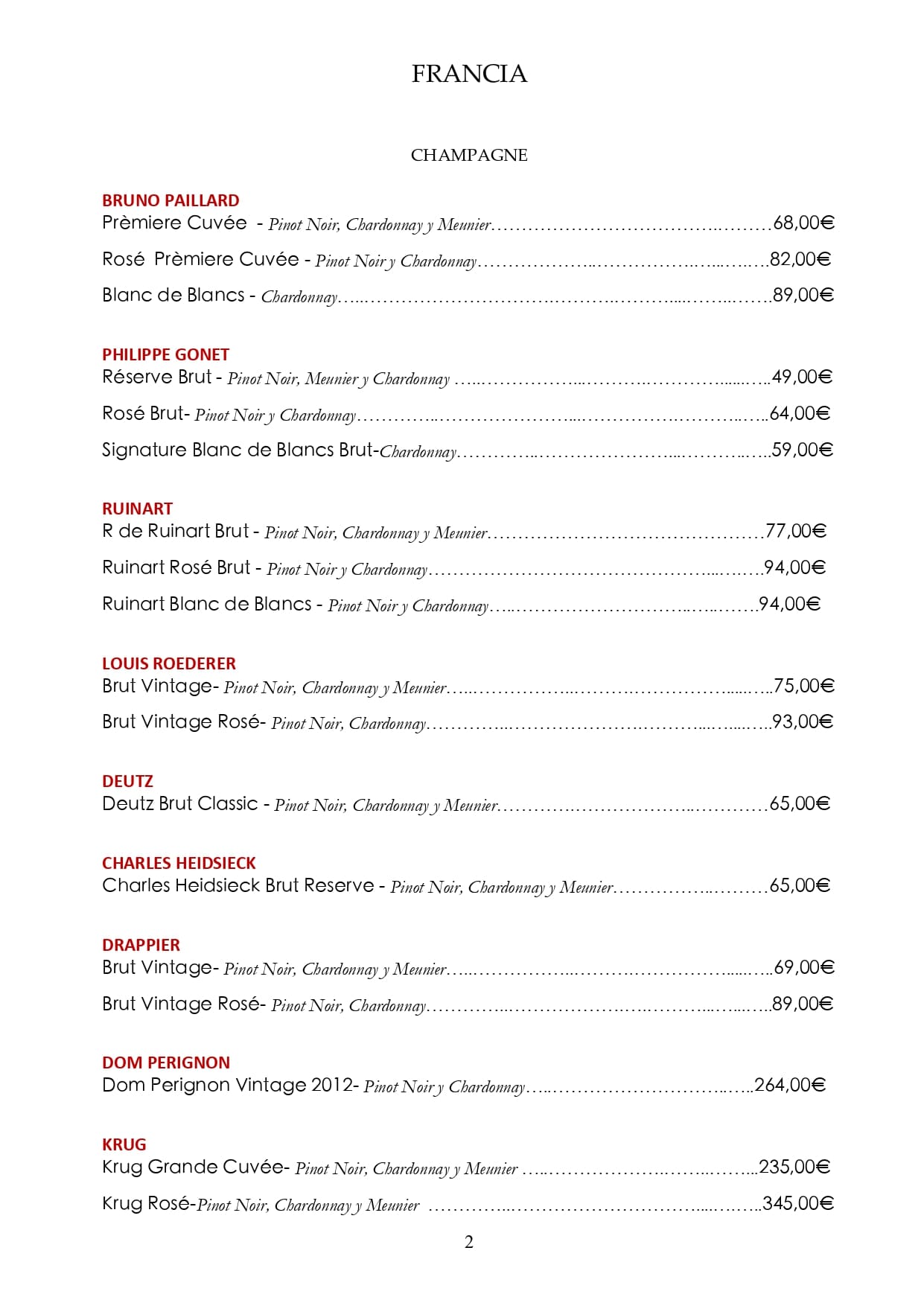 FRANCIA

CHAMPAGNE

BRUNO PAILLARD
Prèmiere Cuvée - Pinot Noir, Chardonnay y Meunier 68,00€

Rosé Prèmiere Cuvée - Pinot Noir y Chardonnay 82,00€

Blanc de Blancs - Chardonnay 89,00€

PHILIPPE GONET
Réserve Brut - Pinot Noir, Meunier y Chardonnay 49,00€

Rosé Brut- Pinot Noir y Chardonnay 64,00€

Signature Blanc de Blancs Brut-Chardonnay 59,00€

RUINART
R de Ruinart Brut - Pinot Noir, Chardonnay y Meunier 77,00€

Ruinart Rosé Brut - Pinot Noir y Chardonnay 94,00€

Ruinart Blanc de Blancs - Pinot Noir y Chardonnay 94,00€

LOUIS ROEDERER
Brut Vintage- Pinot Noir, Chardonnay y Meunier 75,00€

Brut Vintage Rosé- Pinot Noir, Chardonnay 93,00€

DEUTZ
Deutz Brut Classic - Pinot Noir, Chardonnay y Meunier 65,00€

CHARLES HEIDSIECK
Charles Heidsieck Brut Reserve - Pinot Noir, Chardonnay y Meunier 65,00€

DRAPPIER
Brut Vintage- Pinot Noir, Chardonnay y Meunier 69,00€

Brut Vintage Rosé- Pinot Noir, Chardonnay 89,00€

DOM PERIGNON
Dom Perignon Vintage 2012- Pinot Noir y Chardonnay 264,00€

KRUG
Krug Grande Cuvée- Pinot Noir, Chardonnay y Meunier 235,00€

Krug Rosé-Pinot Noir, Chardonnay y Meunier 345,00€

2